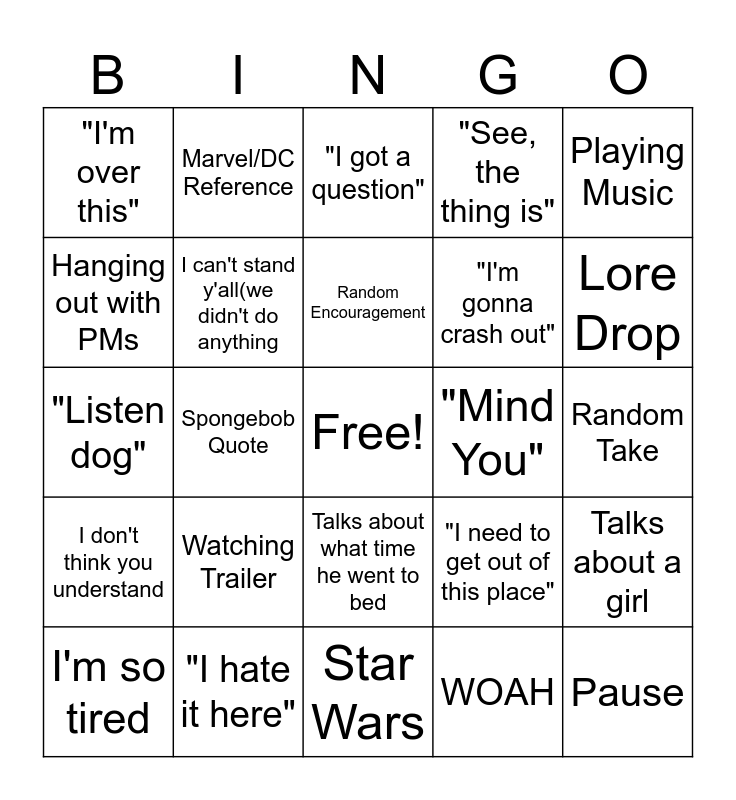 | B | I | N | G | O |
|---|---|---|---|---|
| "I'm over this" | Marvel/DC Reference | "I got a question" | "See, the thing is" | Playing Music |
| Hanging out with PMs | I can't stand y'all(we didn't do anything | Random Encouragement | "I'm gonna crash out" | Lore Drop |
| "Listen dog" | Spongebob Quote | Free! | "Mind You" | Random Take |
| I don't think you understand | Watching Trailer | Talks about what time he went to bed | "I need to get out of this place" | Talks about a girl |
| I'm so tired | "I hate it here" | Star Wars | WOAH | Pause |